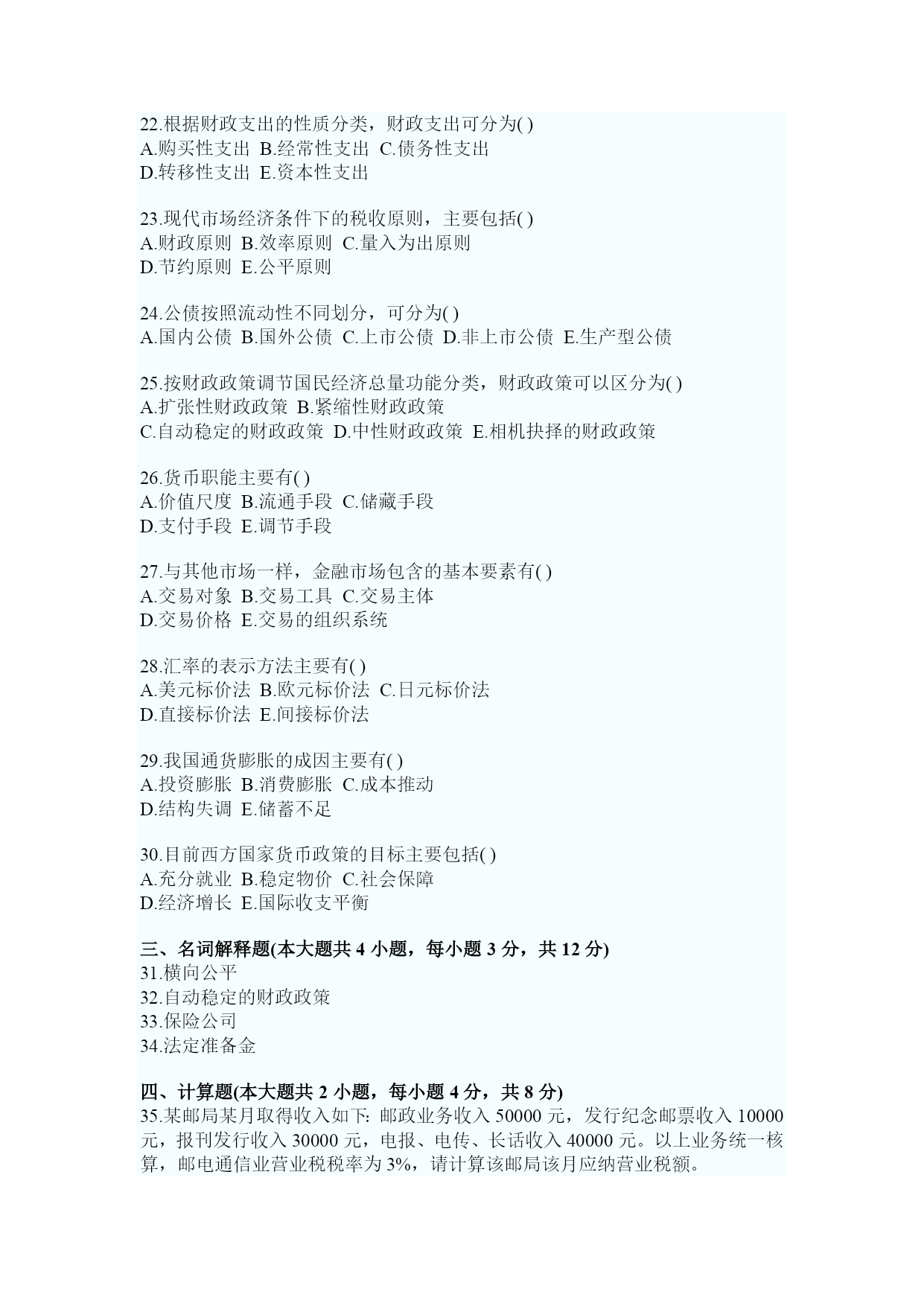 22.根据财政支出的性质分类，财政支出可分为( )
A.购买性支出 B.经常性支出 C.债务性支出
D.转移性支出 E.资本性支出

23.现代市场经济条件下的税收原则，主要包括( )
A.财政原则 B.效率原则 C.量入为出原则
D.节约原则 E.公平原则

24.公债按照流动性不同划分，可分为( )
A.国内公债 B.国外公债 C.上市公债 D.非上市公债 E.生产型公债

25.按财政政策调节国民经济总量功能分类，财政政策可以区分为( )
A.扩张性财政政策 B.紧缩性财政政策
C.自动稳定的财政政策 D.中性财政政策 E.相机抉择的财政政策

26.货币职能主要有( )
A.价值尺度 B.流通手段 C.储藏手段
D.支付手段 E.调节手段

27.与其他市场一样，金融市场包含的基本要素有( )
A.交易对象 B.交易工具 C.交易主体
D.交易价格 E.交易的组织系统

28.汇率的表示方法主要有( )
A.美元标价法 B.欧元标价法 C.日元标价法
D.直接标价法 E.间接标价法

29.我国通货膨胀的成因主要有( )
A.投资膨胀 B.消费膨胀 C.成本推动
D.结构失调 E.储蓄不足

30.目前西方国家货币政策的目标主要包括( )
A.充分就业 B.稳定物价 C.社会保障
D.经济增长 E.国际收支平衡

三、名词解释题(本大题共 4 小题，每小题 3 分，共 12 分)
31.横向公平
32.自动稳定的财政政策
33.保险公司
34.法定准备金

四、计算题(本大题共 2 小题，每小题 4 分，共 8 分)
35.某邮局某月取得收入如下: 邮政业务收入 50000 元，发行纪念邮票收入 10000 元，报刊发行收入 30000 元，电报、电传、长话收入 40000 元。以上业务统一核算，邮电通信业营业税税率为 3%，请计算该邮局该月应纳营业税额。